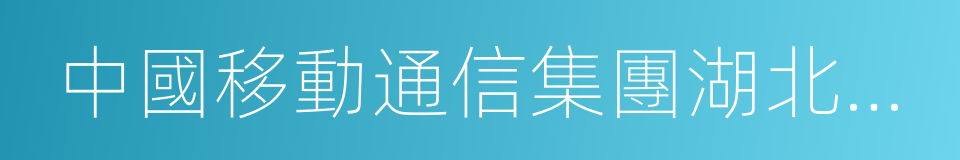 中國移動通信集團湖北...